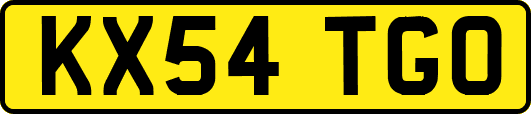 KX54 TGO